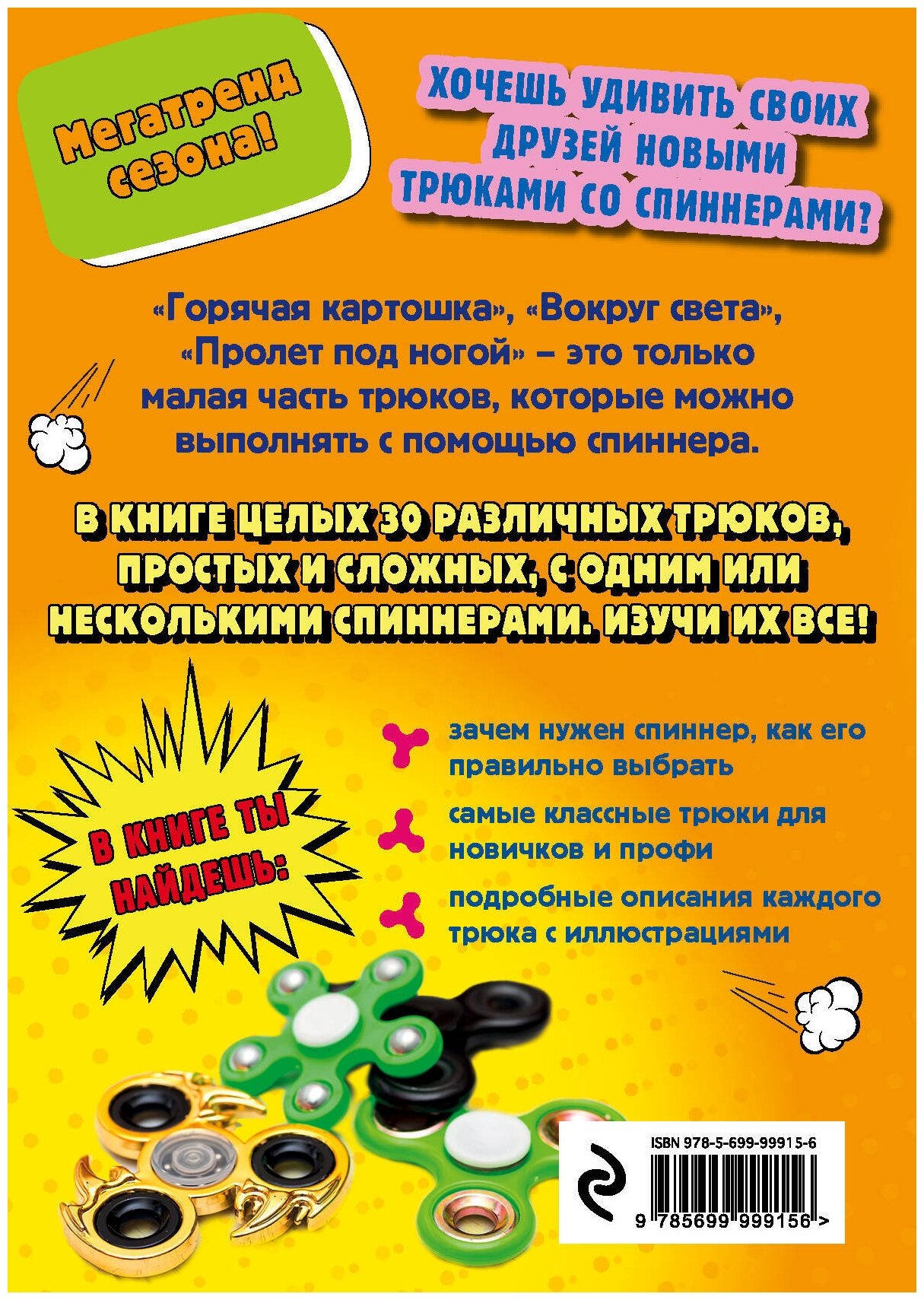 Мегатренд сезона!

ХОЧЕШЬ УДИВИТЬ СВОИХ ДРУЗЕЙ НОВЫМИ ТРЮКАМИ СО СПИННЕРАМИ?

«Горячая картошка», «Вокруг света», «Пролет под ногой» – это только малая часть трюков, которые можно выполнять с помощью спиннера.

В КНИГЕ ЦЕЛЫХ 30 РАЗЛИЧНЫХ ТРЮКОВ, ПРОСТЫХ И СЛОЖНЫХ, С ОДНИМ ИЛИ НЕСКОЛЬКИМИ СПИННЕРАМИ. ИЗУЧИ ИХ ВСЕ!

В КНИГЕ ТЫ НАЙДЕШЬ:

зачем нужен спиннер, как его правильно выбрать

самые классные трюки для новичков и профи

подробные описания каждого трюка с иллюстрациями

ISBN 978-5-699-99915-6

9 785699 999156 >